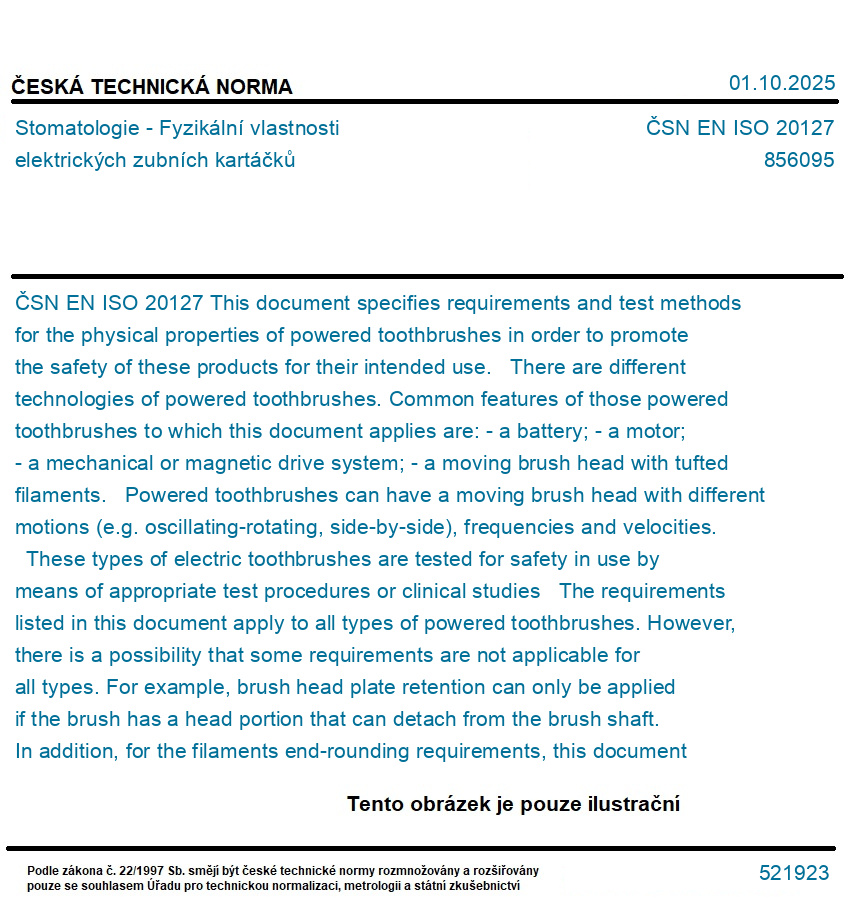 ČESKÁ TECHNICKÁ NORMA

01.10.2025

Stomatologie - Fyzikální vlastnosti elektrických zubních kartáčků

ČSN EN ISO 20127
856095

ČSN EN ISO 20127 This document specifies requirements and test methods for the physical properties of powered toothbrushes in order to promote the safety of these products for their intended use. There are different technologies of powered toothbrushes. Common features of those powered toothbrushes to which this document applies are: - a battery; - a motor; - a mechanical or magnetic drive system; - a moving brush head with tufted filaments. Powered toothbrushes can have a moving brush head with different motions (e.g. oscillating-rotating, side-by-side), frequencies and velocities. These types of electric toothbrushes are tested for safety in use by means of appropriate test procedures or clinical studies The requirements listed in this document apply to all types of powered toothbrushes. However, there is a possibility that some requirements are not applicable for all types. For example, brush head plate retention can only be applied if the brush has a head portion that can detach from the brush shaft. In addition, for the filaments end-rounding requirements, this document

Tento obrázek je pouze ilustrační

Podle zákona č. 22/1997 Sb. smějí být české technické normy rozmnožovány a rozšiřovány pouze se souhlasem Úřadu pro technickou normalizaci, metrologii a státní zkušebnictví

521923